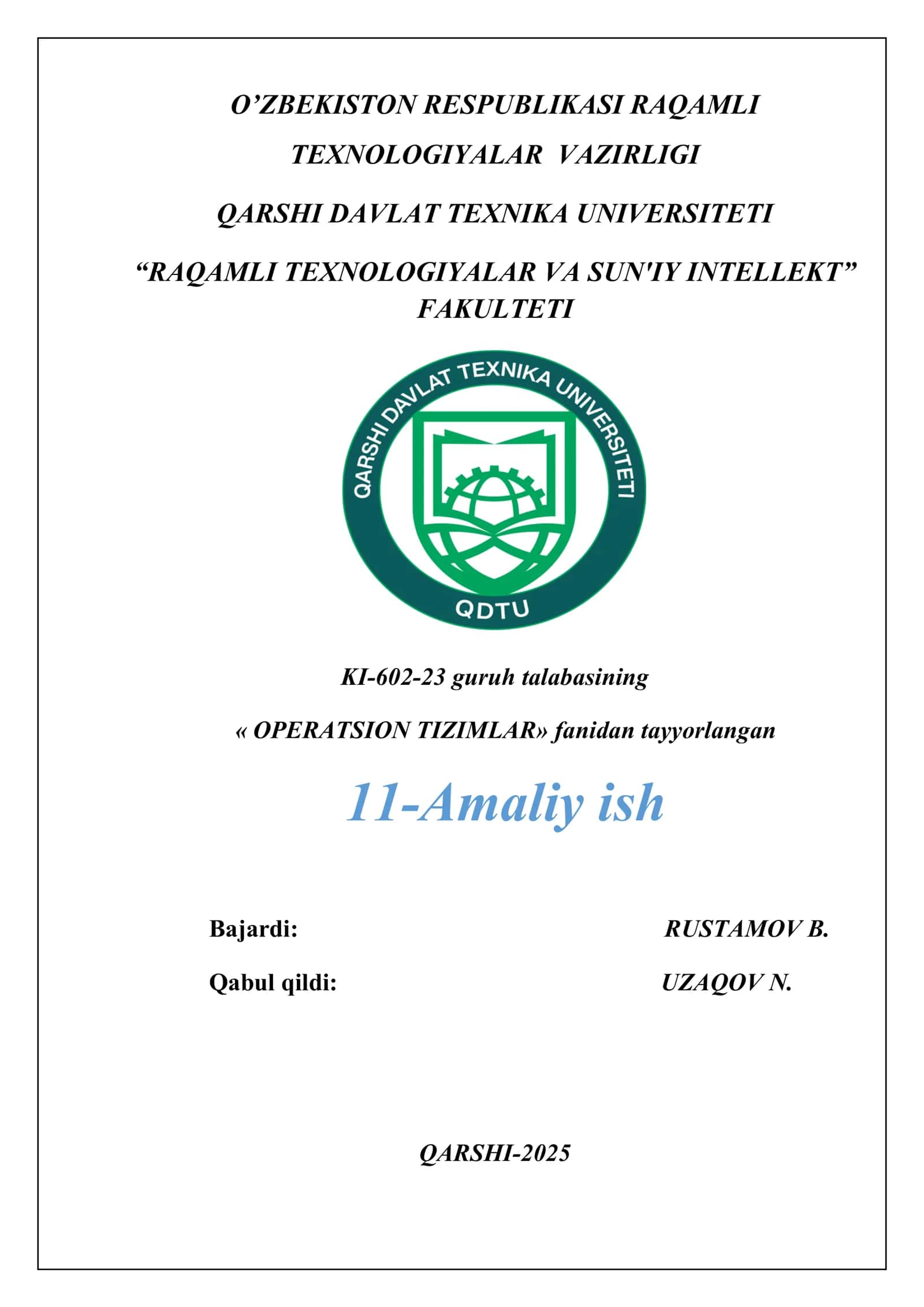 O’ZBEKISTON RESPUBLIKASI RAQAMLI TEXNOLOGIYALAR VAZIRLIGI

QARSHI DAVLAT TEXNIKA UNIVERSITETI

“RAQAMLI TEXNOLOGIYALAR VA SUN'IY INTELLEKT” FAKULTETI

QARSHI DAVLAT TEXNIKA UNIVERSITETI

QDTU

KI-602-23 guruh talabasining

« OPERATSION TIZIMLAR» fanidan tayyorlangan

11-Amaliy ish

Bajardi: RUSTAMOV B.

Qabul qildi: UZAQOV N.

QARSHI-2025